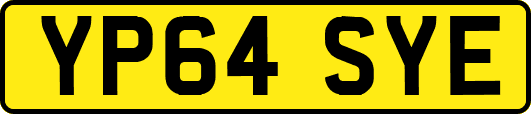 YP64 SYE